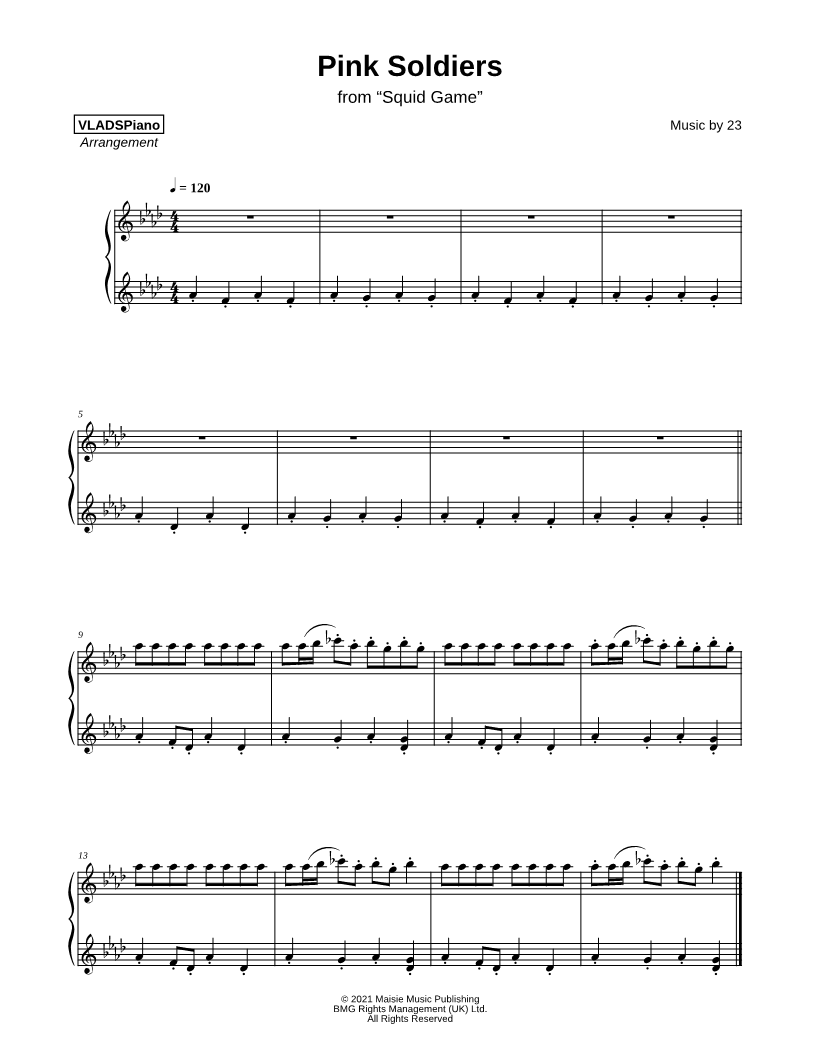 Pink Soldiers
from "Squid Game"

VLADSPiano
Arrangement

Music by 23

♩ = 120

5

9

13

© 2021 Maisie Music Publishing
BMG Rights Management (UK) Ltd.
All Rights Reserved